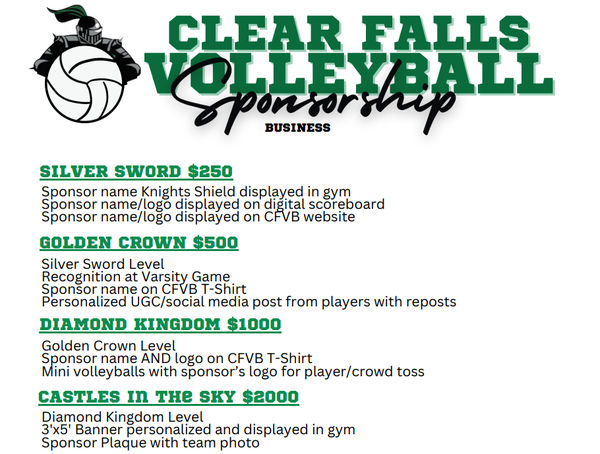 CLEAR FALLS
VOLLEYBALL
Sponsorship
BUSINESS

SILVER SWORD $250

Sponsor name Knights Shield displayed in gym
Sponsor name/logo displayed on digital scoreboard
Sponsor name/logo displayed on CFVB website

GOLDEN CROWN $500

Silver Sword Level
Recognition at Varsity Game
Sponsor name on CFVB T-Shirt
Personalized UGC/social media post from players with reposts

DIAMOND KINGDOM $1000

Golden Crown Level
Sponsor name AND logo on CFVB T-Shirt
Mini volleyballs with sponsor's logo for player/crowd toss

CASTLES IN THE SKY $2000

Diamond Kingdom Level
3'x5' Banner personalized and displayed in gym
Sponsor Plaque with team photo